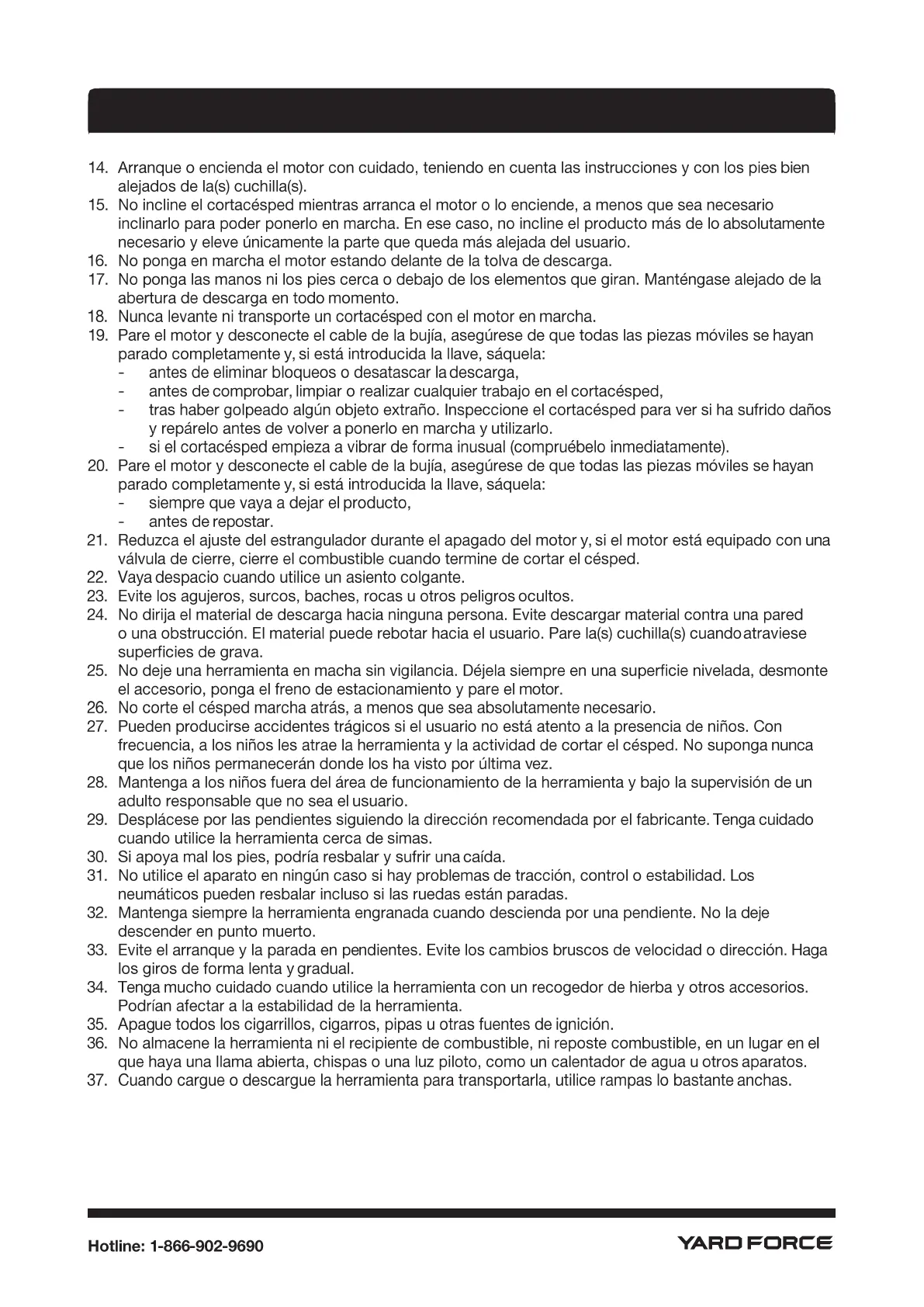 14. Arranque o encienda el motor con cuidado, teniendo en cuenta las instrucciones y con los pies bien alejados de la(s) cuchilla(s).
15. No incline el cortacésped mientras arranca el motor o lo enciende, a menos que sea necesario inclinarlo para poder ponerlo en marcha. En ese caso, no incline el producto más de lo absolutamente necesario y eleve únicamente la parte que queda más alejada del usuario.
16. No ponga en marcha el motor estando delante de la tolva de descarga.
17. No ponga las manos ni los pies cerca o debajo de los elementos que giran. Manténgase alejado de la abertura de descarga en todo momento.
18. Nunca levante ni transporte un cortacésped con el motor en marcha.
19. Pare el motor y desconecte el cable de la bujía, asegúrese de que todas las piezas móviles se hayan parado completamente y, si está introducida la llave, sáquela:
- antes de eliminar bloqueos o desatascar la descarga,
- antes de comprobar, limpiar o realizar cualquier trabajo en el cortacésped,
- tras haber golpeado algún objeto extraño. Inspeccione el cortacésped para ver si ha sufrido daños y repárelo antes de volver a ponerlo en marcha y utilizarlo.
- si el cortacésped empieza a vibrar de forma inusual (compruébelo inmediatamente).
20. Pare el motor y desconecte el cable de la bujía, asegúrese de que todas las piezas móviles se hayan parado completamente y, si está introducida la llave, sáquela:
- siempre que vaya a dejar el producto,
- antes de repostar.
21. Reduzca el ajuste del estrangulador durante el apagado del motor y, si el motor está equipado con una válvula de cierre, cierre el combustible cuando termine de cortar el césped.
22. Vaya despacio cuando utilice un asiento colgante.
23. Evite los agujeros, surcos, baches, rocas u otros peligros ocultos.
24. No dirija el material de descarga hacia ninguna persona. Evite descargar material contra una pared o una obstrucción. El material puede rebotar hacia el usuario. Pare la(s) cuchilla(s) cuando atraviese superficies de grava.
25. No deje una herramienta en macha sin vigilancia. Déjela siempre en una superficie nivelada, desmonte el accesorio, ponga el freno de estacionamiento y pare el motor.
26. No corte el césped marcha atrás, a menos que sea absolutamente necesario.
27. Pueden producirse accidentes trágicos si el usuario no está atento a la presencia de niños. Con frecuencia, a los niños les atrae la herramienta y la actividad de cortar el césped. No suponga nunca que los niños permanecerán donde los ha visto por última vez.
28. Mantenga a los niños fuera del área de funcionamiento de la herramienta y bajo la supervisión de un adulto responsable que no sea el usuario.
29. Desplácese por las pendientes siguiendo la dirección recomendada por el fabricante. Tenga cuidado cuando utilice la herramienta cerca de simas.
30. Si apoya mal los pies, podría resbalar y sufrir una caída.
31. No utilice el aparato en ningún caso si hay problemas de tracción, control o estabilidad. Los neumáticos pueden resbalar incluso si las ruedas están paradas.
32. Mantenga siempre la herramienta engranada cuando descienda por una pendiente. No la deje descender en punto muerto.
33. Evite el arranque y la parada en pendientes. Evite los cambios bruscos de velocidad o dirección. Haga los giros de forma lenta y gradual.
34. Tenga mucho cuidado cuando utilice la herramienta con un recogedor de hierba y otros accesorios. Podrían afectar a la estabilidad de la herramienta.
35. Apague todos los cigarrillos, cigarros, pipas u otras fuentes de ignición.
36. No almacene la herramienta ni el recipiente de combustible, ni reposte combustible, en un lugar en el que haya una llama abierta, chispas o una luz piloto, como un calentador de agua u otros aparatos.
37. Cuando cargue o descargue la herramienta para transportarla, utilice rampas lo bastante anchas.

Hotline: 1-866-902-9690
YARD FORCE